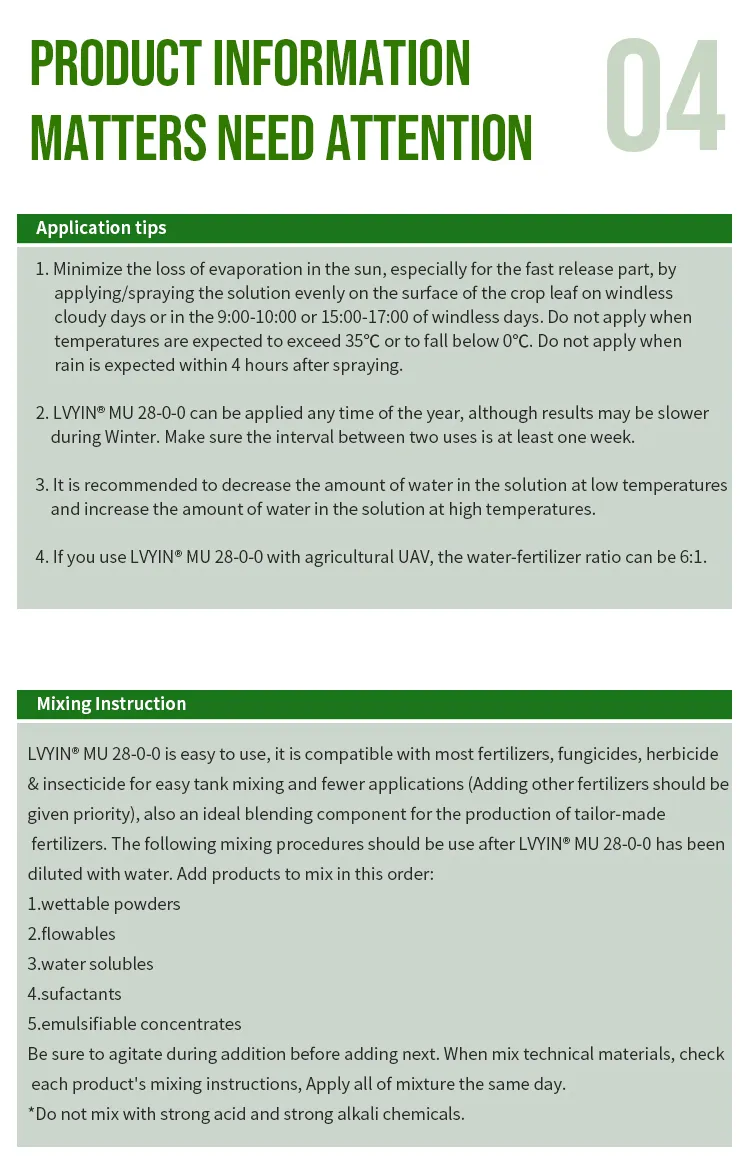 PRODUCT INFORMATION
MATTERS NEED ATTENTION

04

Application tips

1. Minimize the loss of evaporation in the sun, especially for the fast release part, by applying/spraying the solution evenly on the surface of the crop leaf on windless cloudy days or in the 9:00-10:00 or 15:00-17:00 of windless days. Do not apply when temperatures are expected to exceed 35℃ or to fall below 0℃. Do not apply when rain is expected within 4 hours after spraying.

2. LVYIN® MU 28-0-0 can be applied any time of the year, although results may be slower during Winter. Make sure the interval between two uses is at least one week.

3. It is recommended to decrease the amount of water in the solution at low temperatures and increase the amount of water in the solution at high temperatures.

4. If you use LVYIN® MU 28-0-0 with agricultural UAV, the water-fertilizer ratio can be 6:1.

Mixing Instruction

LVYIN® MU 28-0-0 is easy to use, it is compatible with most fertilizers, fungicides, herbicide & insecticide for easy tank mixing and fewer applications (Adding other fertilizers should be given priority), also an ideal blending component for the production of tailor-made fertilizers. The following mixing procedures should be use after LVYIN® MU 28-0-0 has been diluted with water. Add products to mix in this order:
1.wettable powders
2.flowables
3.water solubles
4.sufactants
5.emulsifiable concentrates
Be sure to agitate during addition before adding next. When mix technical materials, check each product's mixing instructions, Apply all of mixture the same day.
*Do not mix with strong acid and strong alkali chemicals.